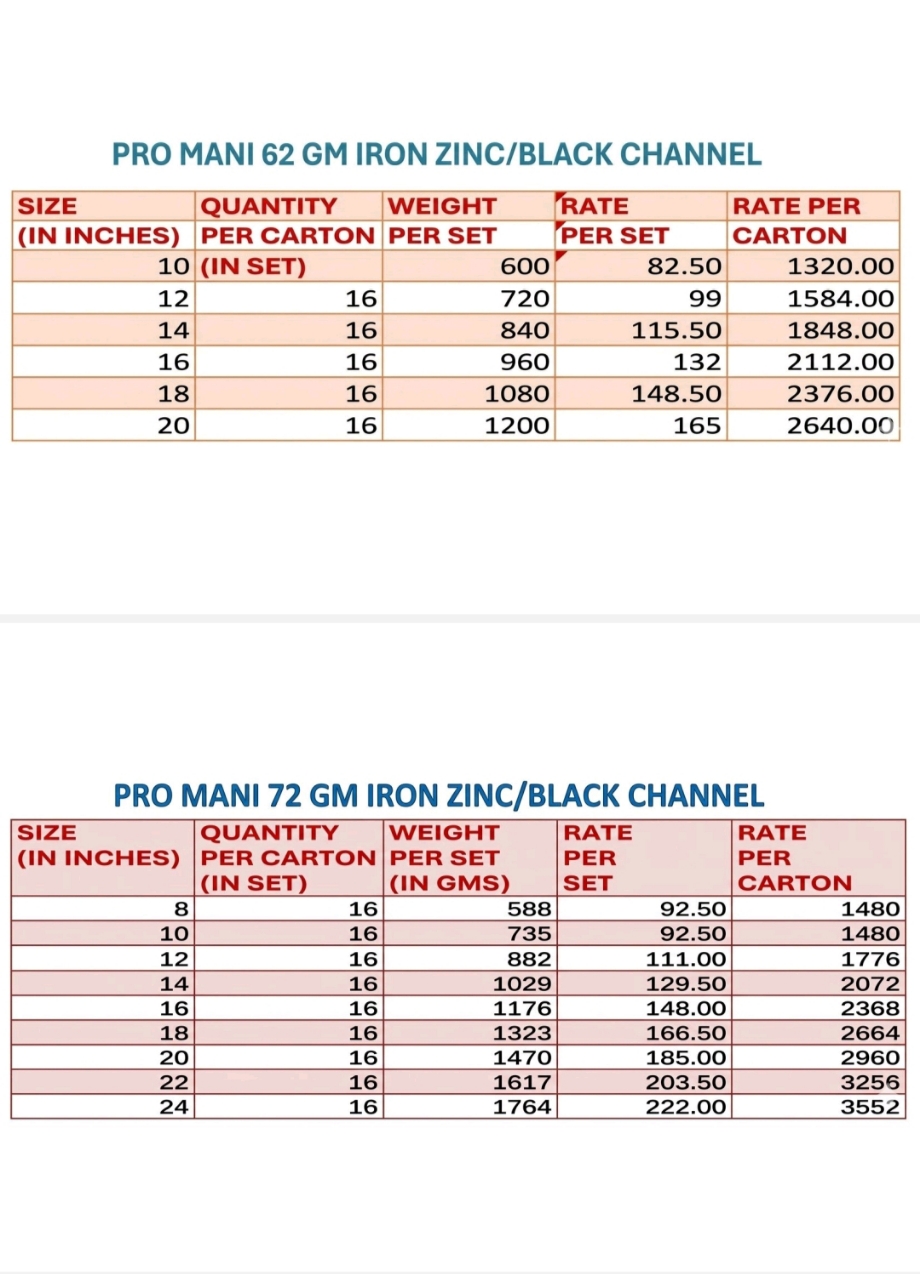 PRO MANI 62 GM IRON ZINC/BLACK CHANNEL

| SIZE (IN INCHES) | QUANTITY PER CARTON | WEIGHT PER SET | RATE PER SET | RATE PER CARTON |
|---|---|---|---|---|
| 10 | (IN SET) | 600 | 82.50 | 1320.00 |
| 12 | 16 | 720 | 99 | 1584.00 |
| 14 | 16 | 840 | 115.50 | 1848.00 |
| 16 | 16 | 960 | 132 | 2112.00 |
| 18 | 16 | 1080 | 148.50 | 2376.00 |
| 20 | 16 | 1200 | 165 | 2640.00 |

PRO MANI 72 GM IRON ZINC/BLACK CHANNEL

| SIZE (IN INCHES) | QUANTITY PER CARTON (IN SET) | WEIGHT PER SET (IN GMS) | RATE PER SET | RATE PER CARTON |
|---|---|---|---|---|
| 8 | 16 | 588 | 92.50 | 1480 |
| 10 | 16 | 735 | 92.50 | 1480 |
| 12 | 16 | 882 | 111.00 | 1776 |
| 14 | 16 | 1029 | 129.50 | 2072 |
| 16 | 16 | 1176 | 148.00 | 2368 |
| 18 | 16 | 1323 | 166.50 | 2664 |
| 20 | 16 | 1470 | 185.00 | 2960 |
| 22 | 16 | 1617 | 203.50 | 3256 |
| 24 | 16 | 1764 | 222.00 | 3552 |